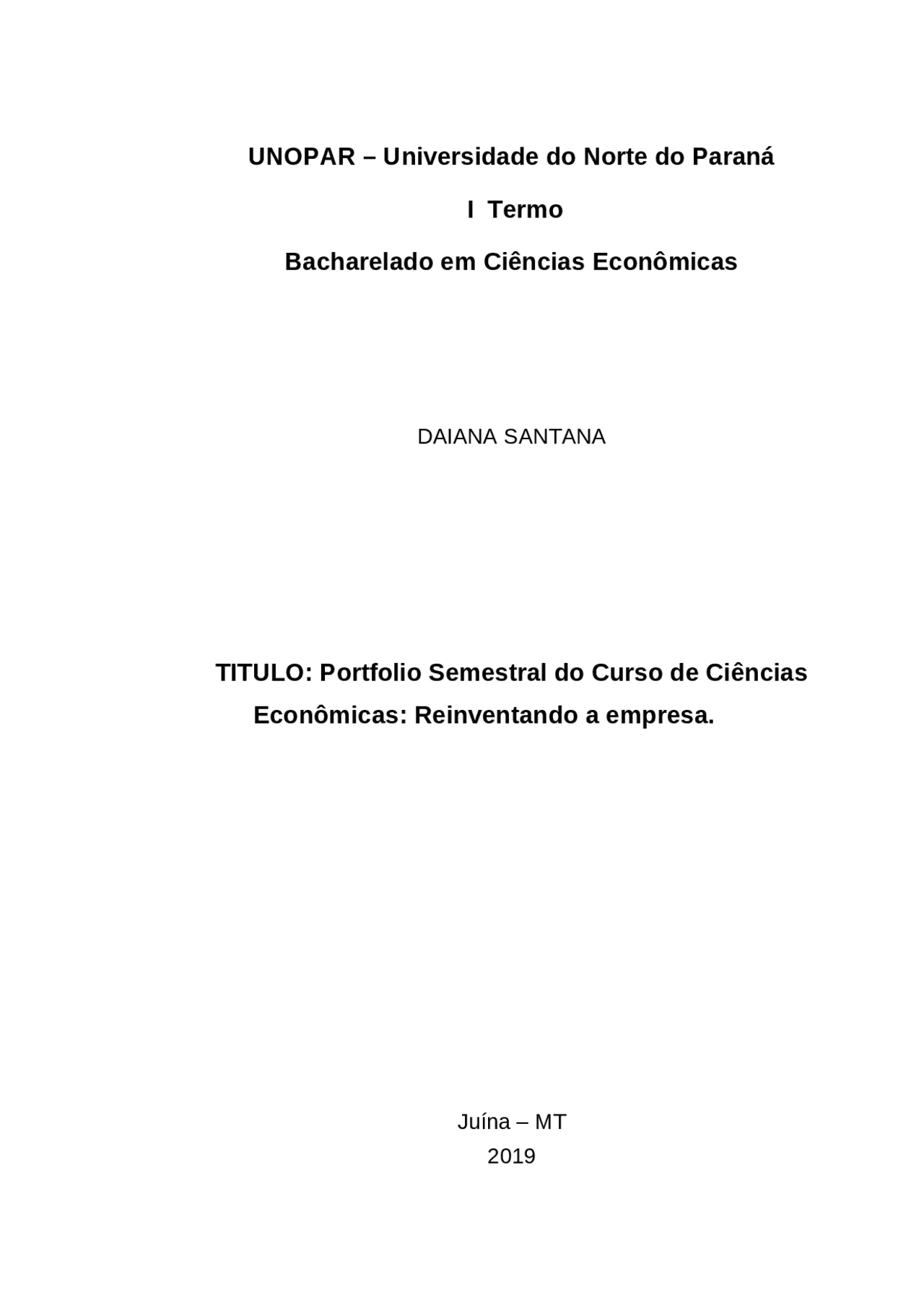 UNOPAR – Universidade do Norte do Paraná

I Termo

Bacharelado em Ciências Econômicas

DAIANA SANTANA

TITULO: Portfolio Semestral do Curso de Ciências Econômicas: Reinventando a empresa.

Juína – MT
2019